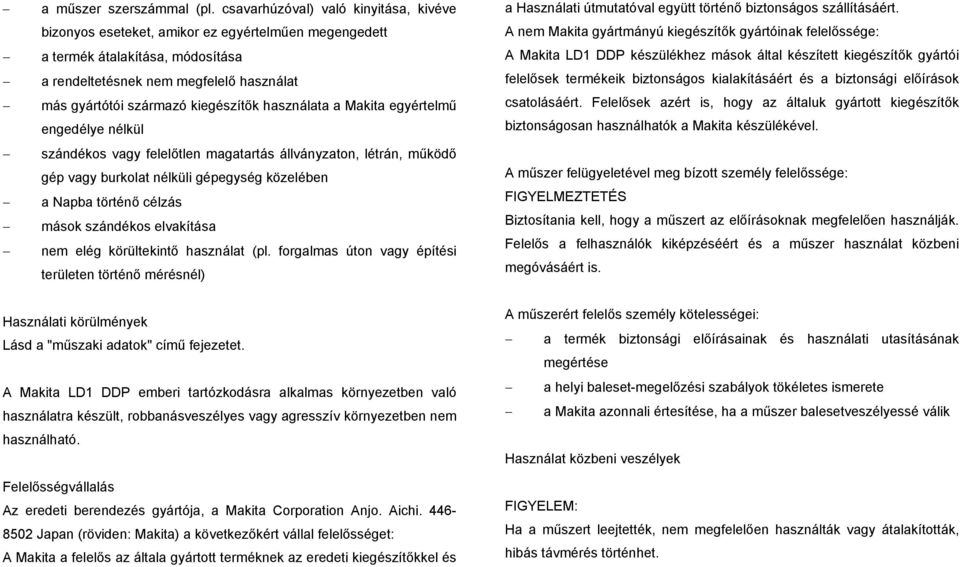 – a műszer szerszámmal (pl. csavarhúzóval) való kinyitása, kivéve bizonyos eseteket, amikor ez egyértelműen megengedett
– a termék átalakítása, módosítása
– a rendeltetésnek nem megfelelő használat
– más gyártótói származó kiegészítők használata a Makita egyértelmű engedélye nélkül
– szándékos vagy felelőtlen magatartás állványzaton, létrán, működő gép vagy burkolat nélküli gépegység közelében
– a Napba történő célzás
– mások szándékos elvakítása
– nem elég körültekintő használat (pl. forgalmas úton vagy építési területen történő mérésnél)

Használati körülmények
Lásd a "műszaki adatok" című fejezetet.

A Makita LD1 DDP emberi tartózkodásra alkalmas környezetben való használatra készült, robbanásveszélyes vagy agresszív környezetben nem használható.

Felelősségvállalás
Az eredeti berendezés gyártója, a Makita Corporation Anjo. Aichi. 446-8502 Japan (röviden: Makita) a következőkért vállal felelősséget:
A Makita a felelős az általa gyártott terméknek az eredeti kiegészítőkkel és a Használati útmutatóval együtt történő biztonságos szállításáért.
A nem Makita gyártmányú kiegészítők gyártóinak felelőssége:
A Makita LD1 DDP készülékhez mások által készített kiegészítők gyártói felelősek termékeik biztonságos kialakításáért és a biztonsági előírások csatolásáért. Felelősek azért is, hogy az általuk gyártott kiegészítők biztonságosan használhatók a Makita készülékével.

A műszer felügyeletével meg bízott személy felelőssége:
FIGYELMEZTETÉS
Biztosítania kell, hogy a műszert az előírásoknak megfelelően használják. Felelős a felhasználók kiképzéséért és a műszer használat közbeni megóvásáért is.

A műszerért felelős személy kötelességei:
– a termék biztonsági előírásainak és használati utasításának megértése
– a helyi baleset-megelőzési szabályok tökéletes ismerete
– a Makita azonnali értesítése, ha a műszer balesetveszélyessé válik

Használat közbeni veszélyek

FIGYELEM:
Ha a műszert leejtették, nem megfelelően használták vagy átalakították, hibás távmérés történhet.